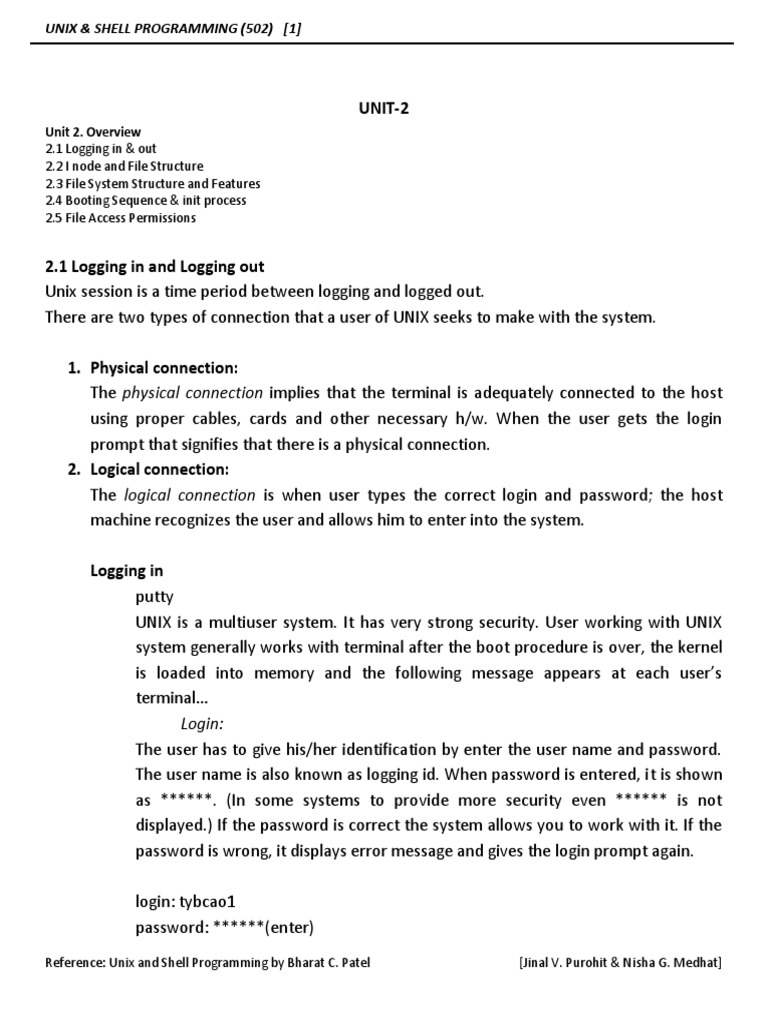 UNIX & SHELL PROGRAMMING (502) [1]

UNIT-2

Unit 2. Overview
2.1 Logging in & out
2.2 I node and File Structure
2.3 File System Structure and Features
2.4 Booting Sequence & init process
2.5 File Access Permissions

2.1 Logging in and Logging out
Unix session is a time period between logging and logged out.
There are two types of connection that a user of UNIX seeks to make with the system.

1. Physical connection:
The physical connection implies that the terminal is adequately connected to the host using proper cables, cards and other necessary h/w. When the user gets the login prompt that signifies that there is a physical connection.
2. Logical connection:
The logical connection is when user types the correct login and password; the host machine recognizes the user and allows him to enter into the system.

Logging in
putty
UNIX is a multiuser system. It has very strong security. User working with UNIX system generally works with terminal after the boot procedure is over, the kernel is loaded into memory and the following message appears at each user's terminal...
Login:
The user has to give his/her identification by enter the user name and password. The user name is also known as logging id. When password is entered, it is shown as ******. (In some systems to provide more security even ****** is not displayed.) If the password is correct the system allows you to work with it. If the password is wrong, it displays error message and gives the login prompt again.

login: tybcao1
password: ******(enter)

Reference: Unix and Shell Programming by Bharat C. Patel [Jinal V. Purohit & Nisha G. Medhat]